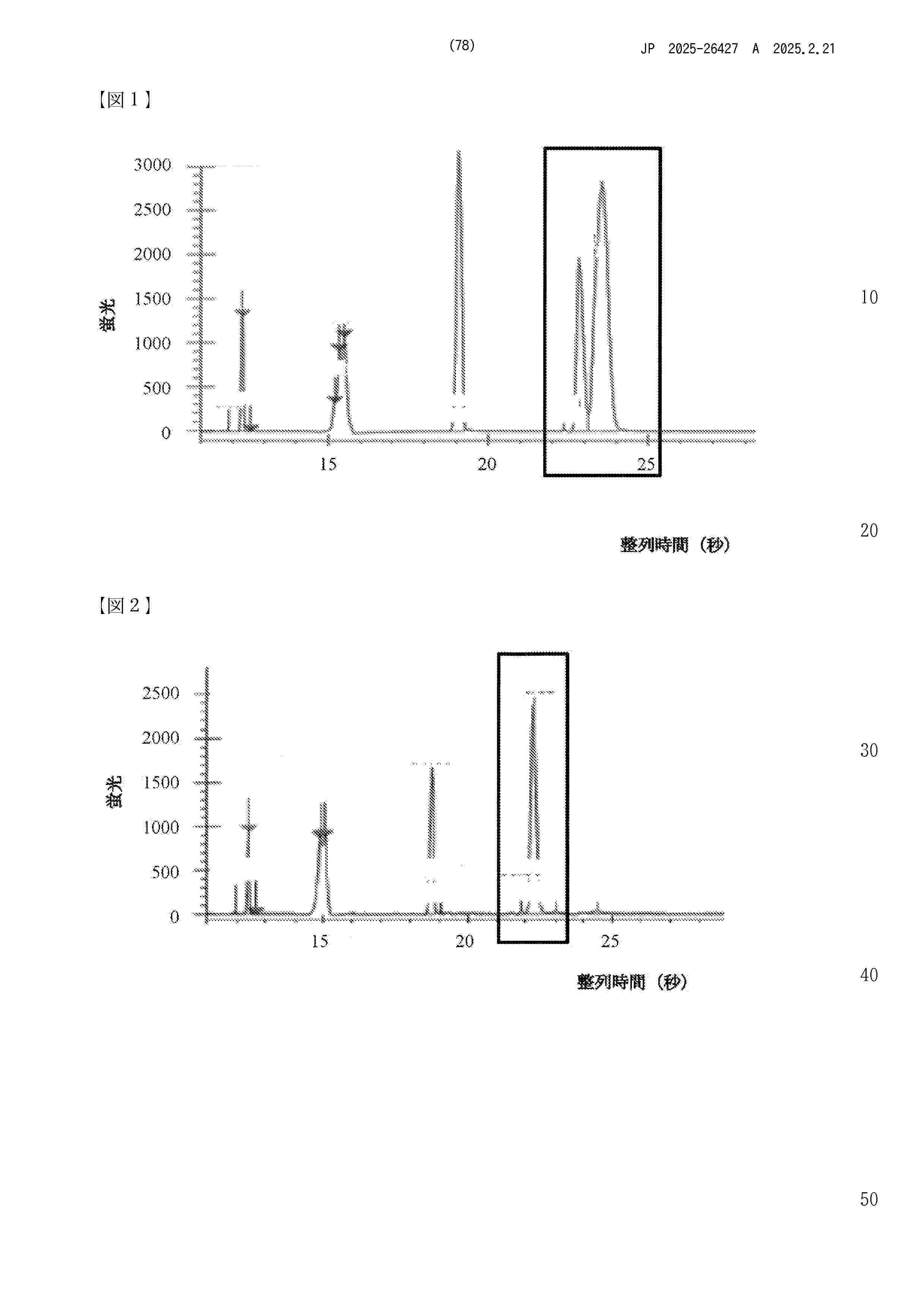 (78)

JP 2025-26427 A 2025.2.21

【図１】

3000
2500
2000
1500
1000
500
0

蛍光

15
20
25

整列時間（秒）

10

20

【図２】

2500
2000
1500
1000
500
0

蛍光

15
20
25

整列時間（秒）

30

40

50